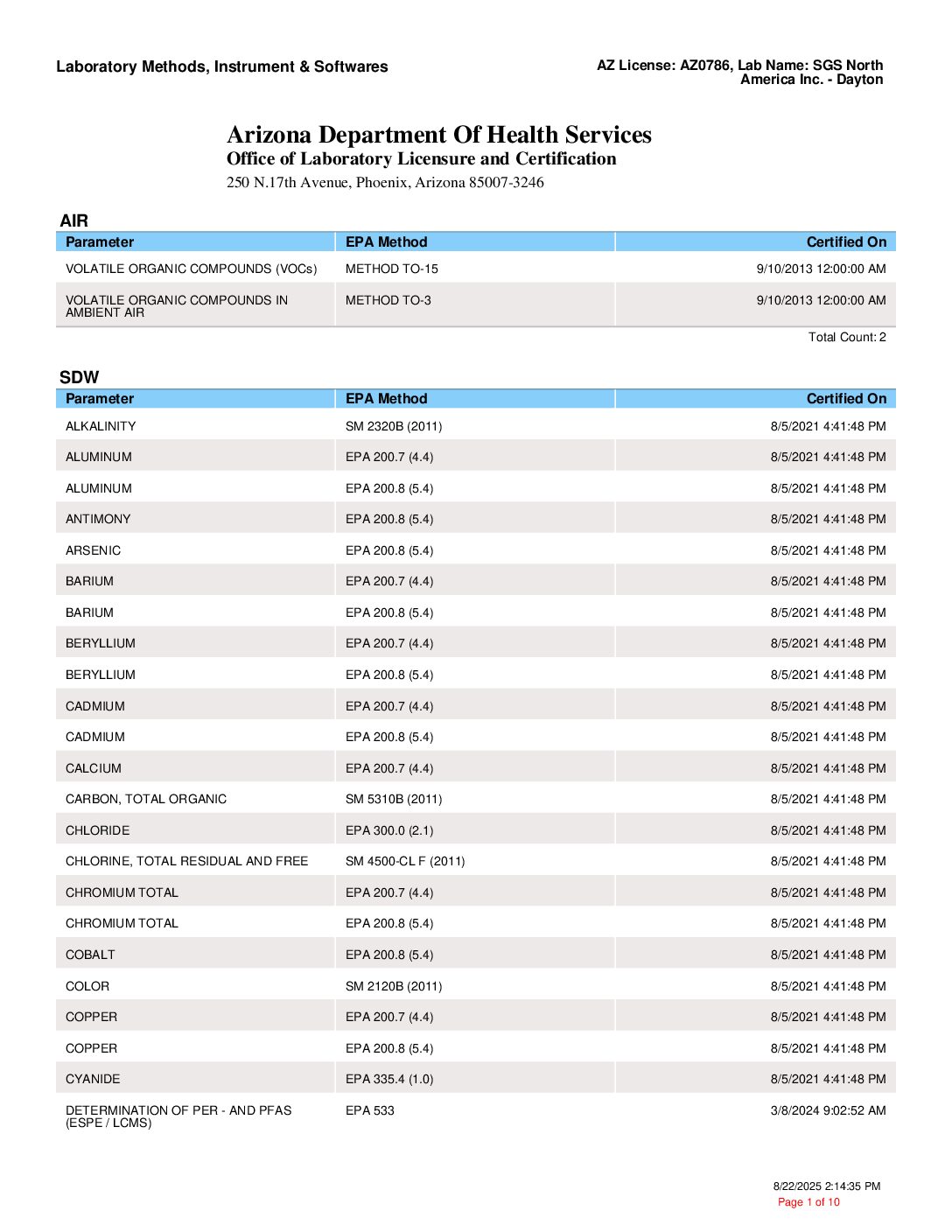 Laboratory Methods, Instrument & Softwares

AZ License: AZ0786, Lab Name: SGS North America Inc. - Dayton

Arizona Department Of Health Services
Office of Laboratory Licensure and Certification
250 N.17th Avenue, Phoenix, Arizona 85007-3246

AIR

| Parameter | EPA Method | Certified On |
|---|---|---|
| VOLATILE ORGANIC COMPOUNDS (VOCs) | METHOD TO-15 | 9/10/2013 12:00:00 AM |
| VOLATILE ORGANIC COMPOUNDS IN AMBIENT AIR | METHOD TO-3 | 9/10/2013 12:00:00 AM |

Total Count: 2

SDW

| Parameter | EPA Method | Certified On |
|---|---|---|
| ALKALINITY | SM 2320B (2011) | 8/5/2021 4:41:48 PM |
| ALUMINUM | EPA 200.7 (4.4) | 8/5/2021 4:41:48 PM |
| ALUMINUM | EPA 200.8 (5.4) | 8/5/2021 4:41:48 PM |
| ANTIMONY | EPA 200.8 (5.4) | 8/5/2021 4:41:48 PM |
| ARSENIC | EPA 200.8 (5.4) | 8/5/2021 4:41:48 PM |
| BARIUM | EPA 200.7 (4.4) | 8/5/2021 4:41:48 PM |
| BARIUM | EPA 200.8 (5.4) | 8/5/2021 4:41:48 PM |
| BERYLLIUM | EPA 200.7 (4.4) | 8/5/2021 4:41:48 PM |
| BERYLLIUM | EPA 200.8 (5.4) | 8/5/2021 4:41:48 PM |
| CADMIUM | EPA 200.7 (4.4) | 8/5/2021 4:41:48 PM |
| CADMIUM | EPA 200.8 (5.4) | 8/5/2021 4:41:48 PM |
| CALCIUM | EPA 200.7 (4.4) | 8/5/2021 4:41:48 PM |
| CARBON, TOTAL ORGANIC | SM 5310B (2011) | 8/5/2021 4:41:48 PM |
| CHLORIDE | EPA 300.0 (2.1) | 8/5/2021 4:41:48 PM |
| CHLORINE, TOTAL RESIDUAL AND FREE | SM 4500-CL F (2011) | 8/5/2021 4:41:48 PM |
| CHROMIUM TOTAL | EPA 200.7 (4.4) | 8/5/2021 4:41:48 PM |
| CHROMIUM TOTAL | EPA 200.8 (5.4) | 8/5/2021 4:41:48 PM |
| COBALT | EPA 200.8 (5.4) | 8/5/2021 4:41:48 PM |
| COLOR | SM 2120B (2011) | 8/5/2021 4:41:48 PM |
| COPPER | EPA 200.7 (4.4) | 8/5/2021 4:41:48 PM |
| COPPER | EPA 200.8 (5.4) | 8/5/2021 4:41:48 PM |
| CYANIDE | EPA 335.4 (1.0) | 8/5/2021 4:41:48 PM |
| DETERMINATION OF PER - AND PFAS (ESPE / LCMS) | EPA 533 | 3/8/2024 9:02:52 AM |

8/22/2025 2:14:35 PM
Page 1 of 10